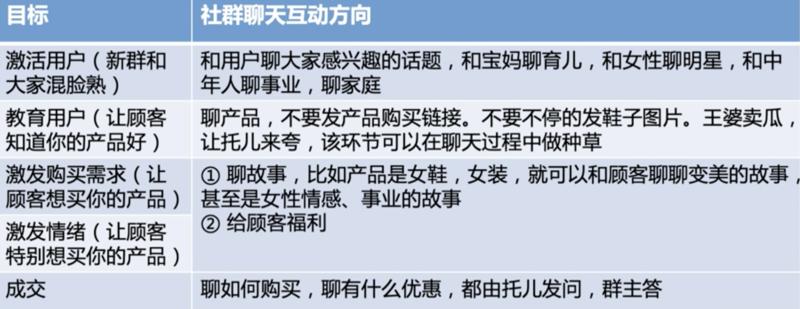 | 目标 | 社群聊天互动方向 |
|---|---|
| 激活用户（新群和大家混脸熟） | 和用户聊大家感兴趣的话题，和宝妈聊育儿，和女性聊明星，和中年人聊事业，聊家庭 |
| 教育用户（让顾客知道你的产品好） | 聊产品，不要发产品购买链接。不要不停的发鞋子图片。王婆卖瓜，让托儿来夸，该环节可以在聊天过程中做种草 |
| 激发购买需求（让顾客想买你的产品） | ① 聊故事，比如产品是女鞋，女装，就可以和顾客聊聊变美的故事，甚至是女性情感、事业的故事 ② 给顾客福利 |
| 激发情绪（让顾客特别想买你的产品） | |
| 成交 | 聊如何购买，聊有什么优惠，都由托儿发问，群主答 |